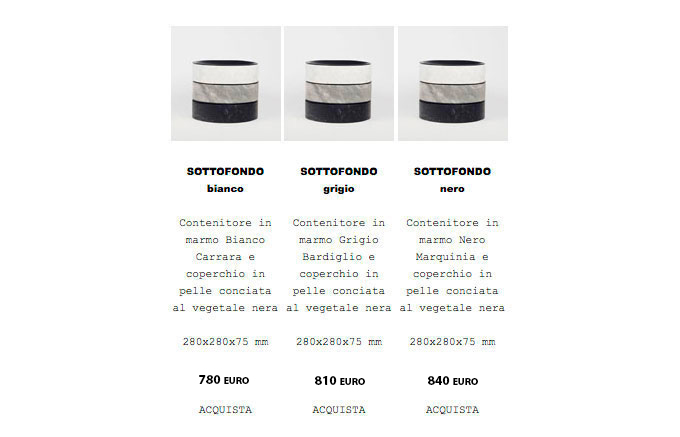 SOTTOFONDO
bianco

Contenitore in marmo Bianco Carrara e coperchio in pelle conciata al vegetale nera

280x280x75 mm

780 EURO

ACQUISTA

SOTTOFONDO
grigio

Contenitore in marmo Grigio Bardiglio e coperchio in pelle conciata al vegetale nera

280x280x75 mm

810 EURO

ACQUISTA

SOTTOFONDO
nero

Contenitore in marmo Nero Marquinia e coperchio in pelle conciata al vegetale nera

280x280x75 mm

840 EURO

ACQUISTA